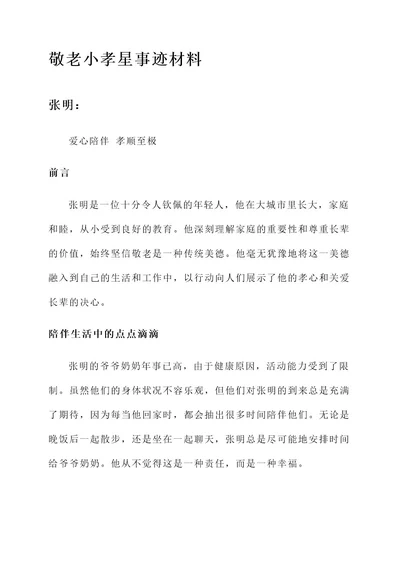 敬老小孝星事迹材料

张明：

爱心陪伴 孝顺至极

前言

张明是一位十分令人钦佩的年轻人，他在大城市里长大，家庭和睦，从小受到良好的教育。他深刻理解家庭的重要性和尊重长辈的价值，始终坚信敬老是一种传统美德。他毫无犹豫地将这一美德融入到自己的生活和工作中，以行动向人们展示了他的孝心和关爱长辈的决心。

陪伴生活中的点点滴滴

张明的爷爷奶奶年事已高，由于健康原因，活动能力受到了限制。虽然他们的身体状况不容乐观，但他们对张明的到来总是充满了期待，因为每当他回家时，都会抽出很多时间陪伴他们。无论是晚饭后一起散步，还是坐在一起聊天，张明总是尽可能地安排时间给爷爷奶奶。他从不觉得这是一种责任，而是一种幸福。